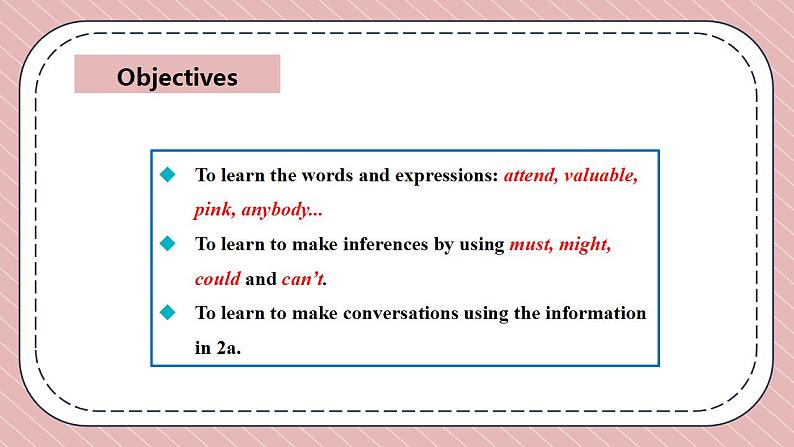 Objectives

◆ To learn the words and expressions: attend, valuable, pink, anybody...

◆ To learn to make inferences by using must, might, could and can't.

◆ To learn to make conversations using the information in 2a.